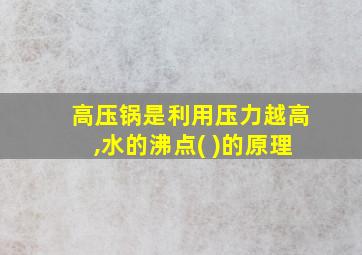 高压锅是利用压力越高,水的沸点( )的原理